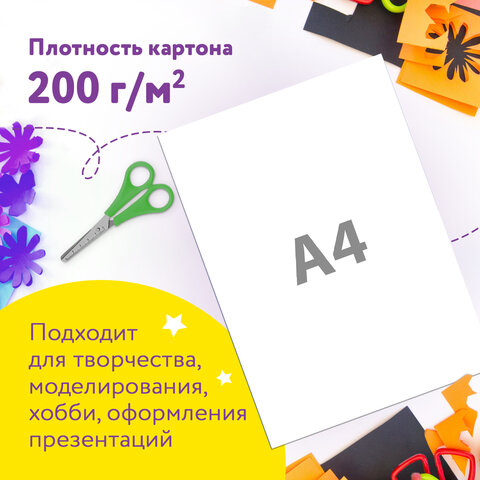 Плотность картона
200 г/м$^2$

A4

Подходит для творчества, моделирования, хобби, оформления презентаций